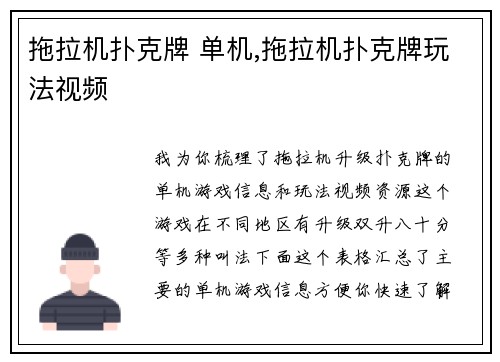 拖拉机扑克牌 单机,拖拉机扑克牌玩法视频

我为你梳理了拖拉机升级扑克牌的单机游戏信息和玩法视频资源这个游戏在不同地区有升级双升八十分等多种叫法下面这个表格汇总了主要的单机游戏信息方便你快速了解